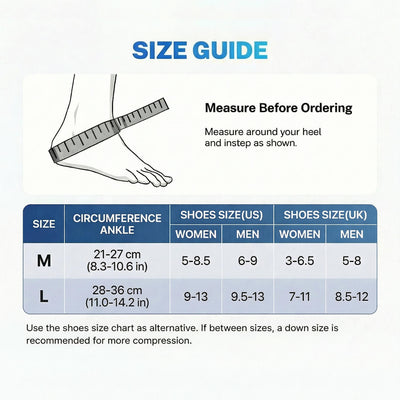 SIZE GUIDE

Measure Before Ordering

Measure around your heel and instep as shown.

| SIZE | CIRCUMFERENCE ANKLE | SHOES SIZE(US) WOMEN | SHOES SIZE(US) MEN | SHOES SIZE(UK) WOMEN | SHOES SIZE(UK) MEN |
|---|---|---|---|---|---|
| M | 21-27 cm (8.3-10.6 in) | 5-8.5 | 6-9 | 3-6.5 | 5-8 |
| L | 28-36 cm (11.0-14.2 in) | 9-13 | 9.5-13 | 7-11 | 8.5-12 |

Use the shoes size chart as alternative. If between sizes, a down size is recommended for more compression.